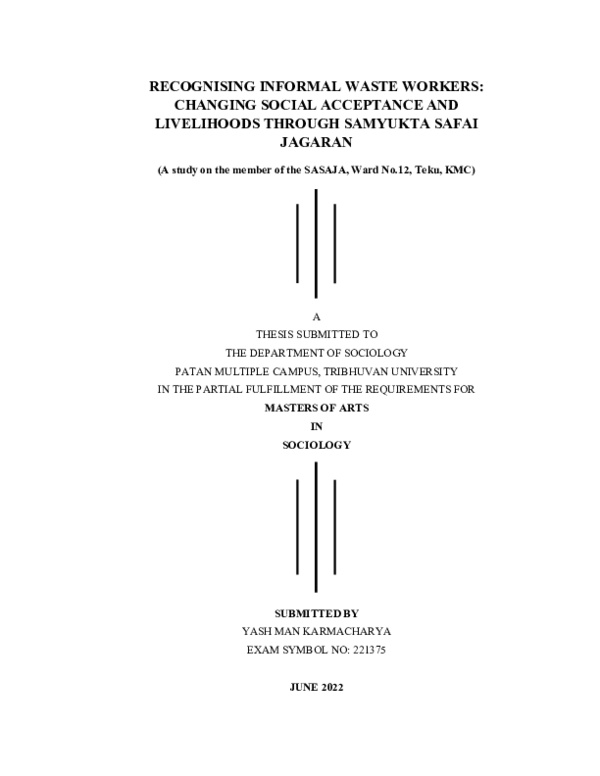 RECOGNISING INFORMAL WASTE WORKERS: CHANGING SOCIAL ACCEPTANCE AND LIVELIHOODS THROUGH SAMYUKTA SAFAI JAGARAN

(A study on the member of the SASAJA, Ward No.12, Teku, KMC)

A
THESIS SUBMITTED TO
THE DEPARTMENT OF SOCIOLOGY
PATAN MULTIPLE CAMPUS, TRIBHUVAN UNIVERSITY
IN THE PARTIAL FULFILLMENT OF THE REQUIREMENTS FOR
MASTERS OF ARTS
IN
SOCIOLOGY

SUBMITTED BY
YASH MAN KARMACHARYA
EXAM SYMBOL NO: 221375

JUNE 2022